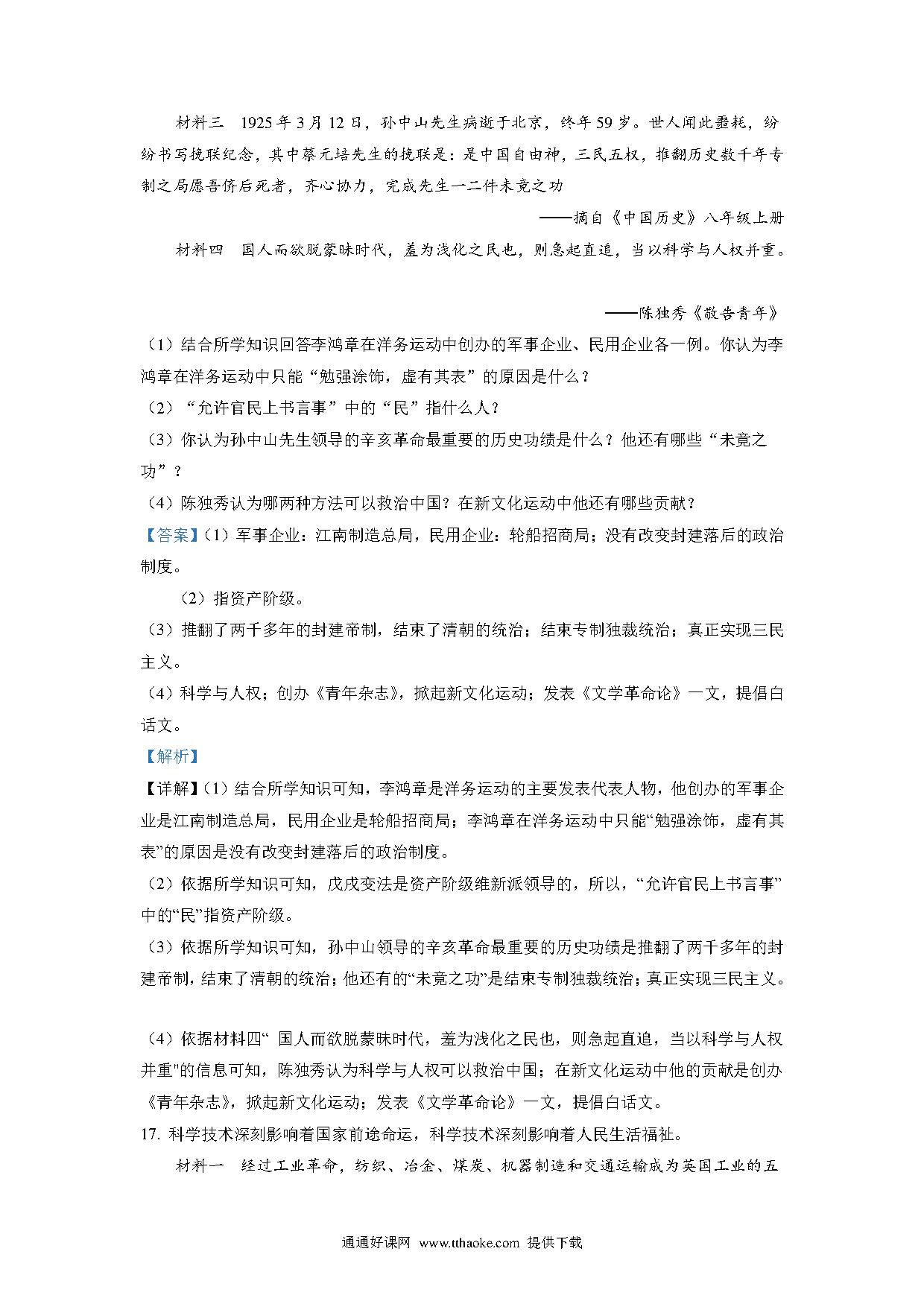 材料三　1925年3月12日，孙中山先生病逝于北京，终年59岁。世人闻此噩耗，纷纷书写挽联纪念，其中蔡元培先生的挽联是：是中国自由神，三民五权，推翻历史数千年专制之局愿吾侪后死者，齐心协力，完成先生一二件未竟之功

——摘自《中国历史》八年级上册

材料四　国人而欲脱蒙昧时代，羞为浅化之民也，则急起直追，当以科学与人权并重。

——陈独秀《敬告青年》

（1）结合所学知识回答李鸿章在洋务运动中创办的军事企业、民用企业各一例。你认为李鸿章在洋务运动中只能“勉强涂饰，虚有其表”的原因是什么？

（2）“允许官民上书言事”中的“民”指什么人？

（3）你认为孙中山先生领导的辛亥革命最重要的历史功绩是什么？他还有哪些“未竟之功”？

（4）陈独秀认为哪两种方法可以救治中国？在新文化运动中他还有哪些贡献？

【答案】（1）军事企业：江南制造总局，民用企业：轮船招商局；没有改变封建落后的政治制度。

（2）指资产阶级。

（3）推翻了两千多年的封建帝制，结束了清朝的统治；结束专制独裁统治；真正实现三民主义。

（4）科学与人权；创办《青年杂志》，掀起新文化运动；发表《文学革命论》一文，提倡白话文。

【解析】

【详解】（1）结合所学知识可知，李鸿章是洋务运动的主要发表代表人物，他创办的军事企业是江南制造总局，民用企业是轮船招商局；李鸿章在洋务运动中只能“勉强涂饰，虚有其表”的原因是没有改变封建落后的政治制度。

（2）依据所学知识可知，戊戌变法是资产阶级维新派领导的，所以，“允许官民上书言事”中的“民”指资产阶级。

（3）依据所学知识可知，孙中山领导的辛亥革命最重要的历史功绩是推翻了两千多年的封建帝制，结束了清朝的统治；他还有的“未竟之功”是结束专制独裁统治；真正实现三民主义。

（4）依据材料四“ 国人而欲脱蒙昧时代，羞为浅化之民也，则急起直追，当以科学与人权并重"的信息可知，陈独秀认为科学与人权可以救治中国；在新文化运动中他的贡献是创办《青年杂志》，掀起新文化运动；发表《文学革命论》一文，提倡白话文。

17. 科学技术深刻影响着国家前途命运，科学技术深刻影响着人民生活福祉。

材料一　经过工业革命，纺织、冶金、煤炭、机器制造和交通运输成为英国工业的五

通通好课网 www.tthaoke.com 提供下载